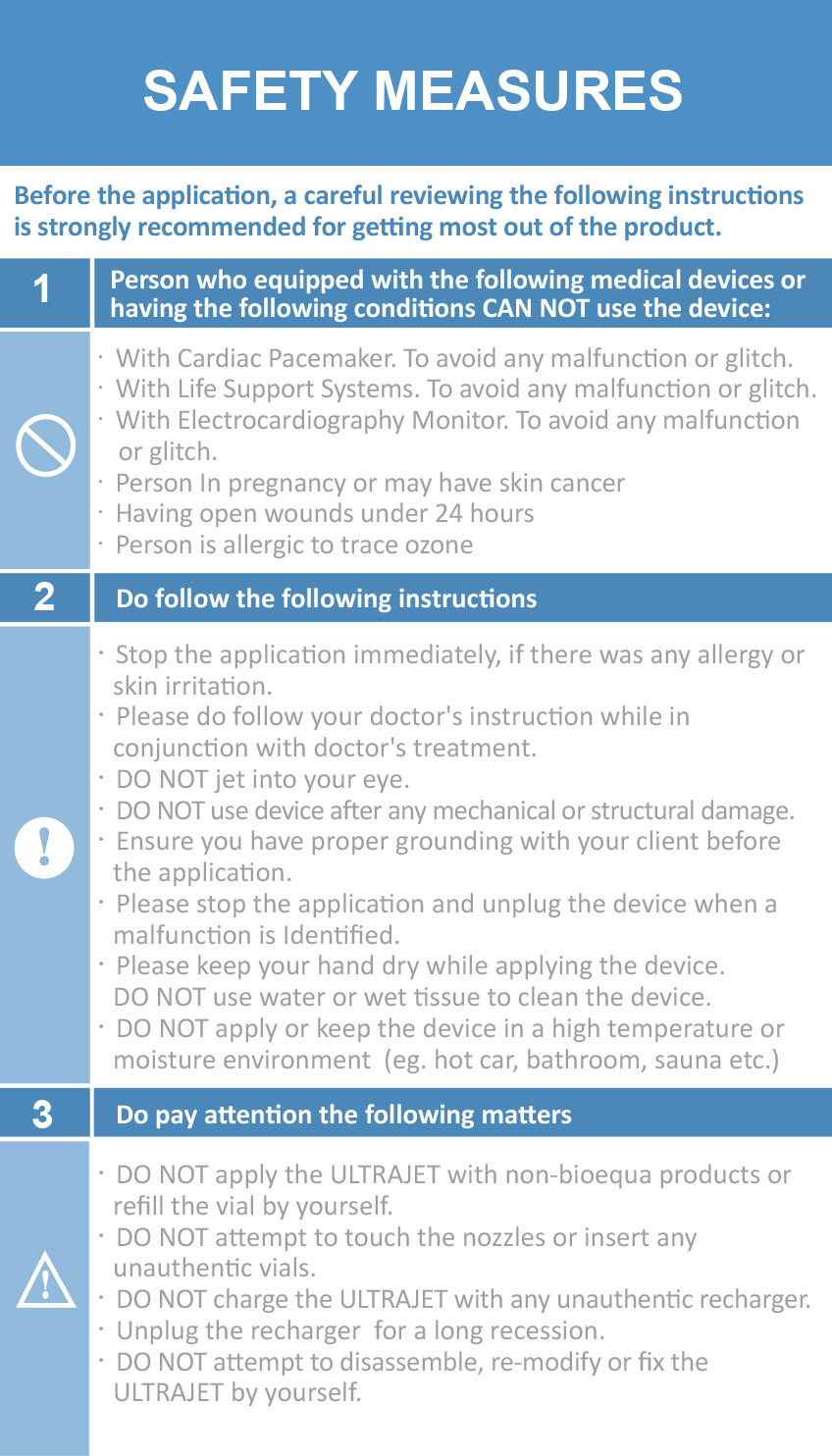 SAFETY MEASURES

Before the application, a careful reviewing the following instructions is strongly recommended for getting most out of the product.

1

Person who equipped with the following medical devices or having the following conditions CAN NOT use the device:

· With Cardiac Pacemaker. To avoid any malfunction or glitch.
· With Life Support Systems. To avoid any malfunction or glitch.
· With Electrocardiography Monitor. To avoid any malfunction or glitch.
· Person In pregnancy or may have skin cancer
· Having open wounds under 24 hours
· Person is allergic to trace ozone

2

Do follow the following instructions

· Stop the application immediately, if there was any allergy or skin irritation.
· Please do follow your doctor's instruction while in conjunction with doctor's treatment.
· DO NOT jet into your eye.
· DO NOT use device after any mechanical or structural damage.
· Ensure you have proper grounding with your client before the application.
· Please stop the application and unplug the device when a malfunction is Identified.
· Please keep your hand dry while applying the device. DO NOT use water or wet tissue to clean the device.
· DO NOT apply or keep the device in a high temperature or moisture environment (eg. hot car, bathroom, sauna etc.)

3

Do pay attention the following matters

· DO NOT apply the ULTRAJET with non-bioequa products or refill the vial by yourself.
· DO NOT attempt to touch the nozzles or insert any unauthentic vials.
· DO NOT charge the ULTRAJET with any unauthentic recharger.
· Unplug the recharger for a long recession.
· DO NOT attempt to disassemble, re-modify or fix the ULTRAJET by yourself.